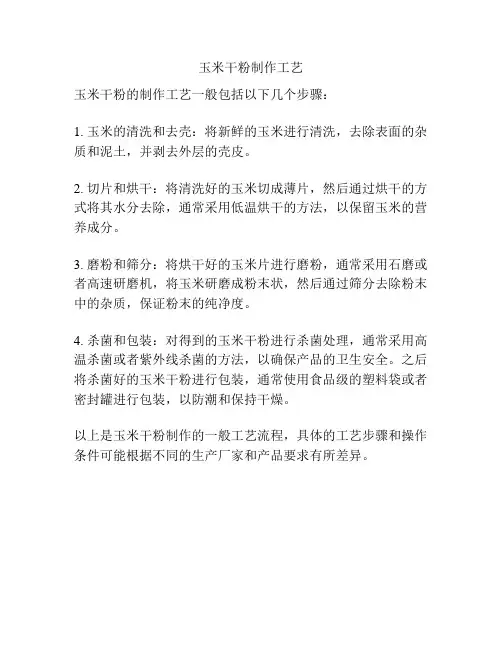 玉米干粉制作工艺

玉米干粉的制作工艺一般包括以下几个步骤：

1. 玉米的清洗和去壳：将新鲜的玉米进行清洗，去除表面的杂质和泥土，并剥去外层的壳皮。

2. 切片和烘干：将清洗好的玉米切成薄片，然后通过烘干的方式将其水分去除，通常采用低温烘干的方法，以保留玉米的营养成分。

3. 磨粉和筛分：将烘干好的玉米片进行磨粉，通常采用石磨或者高速研磨机，将玉米研磨成粉末状，然后通过筛分去除粉末中的杂质，保证粉末的纯净度。

4. 杀菌和包装：对得到的玉米干粉进行杀菌处理，通常采用高温杀菌或者紫外线杀菌的方法，以确保产品的卫生安全。之后将杀菌好的玉米干粉进行包装，通常使用食品级的塑料袋或者密封罐进行包装，以防潮和保持干燥。

以上是玉米干粉制作的一般工艺流程，具体的工艺步骤和操作条件可能根据不同的生产厂家和产品要求有所差异。